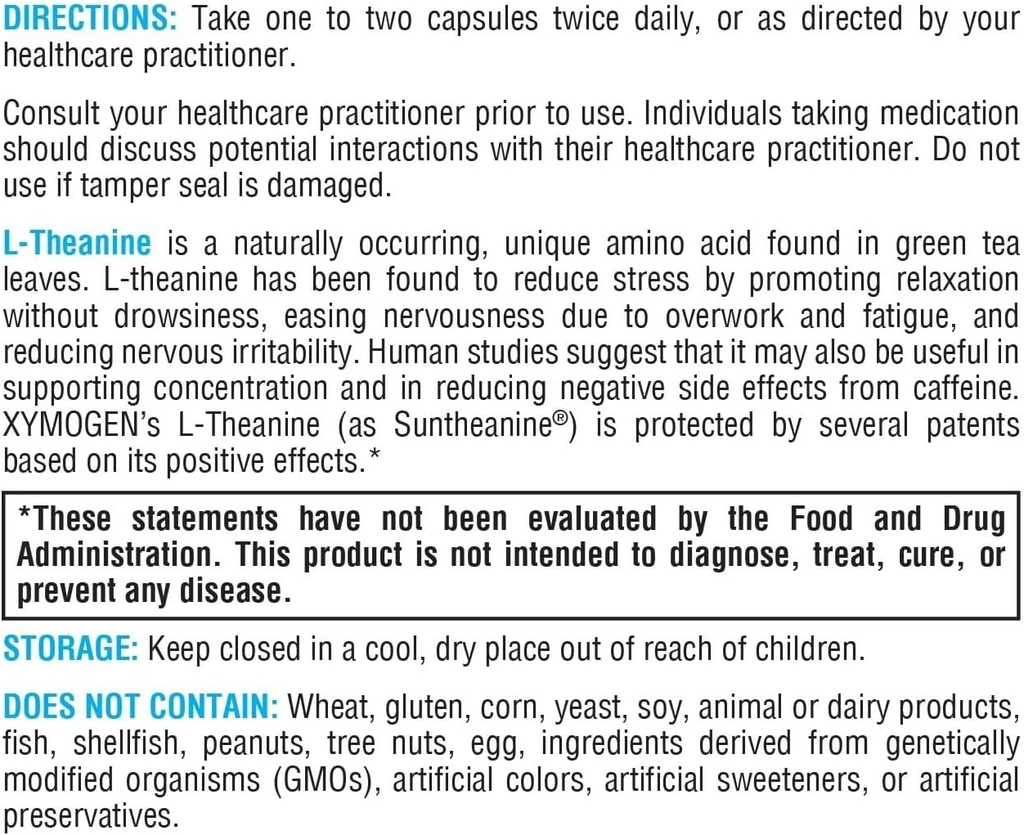 DIRECTIONS: Take one to two capsules twice daily, or as directed by your healthcare practitioner.

Consult your healthcare practitioner prior to use. Individuals taking medication should discuss potential interactions with their healthcare practitioner. Do not use if tamper seal is damaged.

L-Theanine is a naturally occurring, unique amino acid found in green tea leaves. L-theanine has been found to reduce stress by promoting relaxation without drowsiness, easing nervousness due to overwork and fatigue, and reducing nervous irritability. Human studies suggest that it may also be useful in supporting concentration and in reducing negative side effects from caffeine. XYMOGEN's L-Theanine (as Suntheanine®) is protected by several patents based on its positive effects.*

*These statements have not been evaluated by the Food and Drug Administration. This product is not intended to diagnose, treat, cure, or prevent any disease.

STORAGE: Keep closed in a cool, dry place out of reach of children.

DOES NOT CONTAIN: Wheat, gluten, corn, yeast, soy, animal or dairy products, fish, shellfish, peanuts, tree nuts, egg, ingredients derived from genetically modified organisms (GMOs), artificial colors, artificial sweeteners, or artificial preservatives.